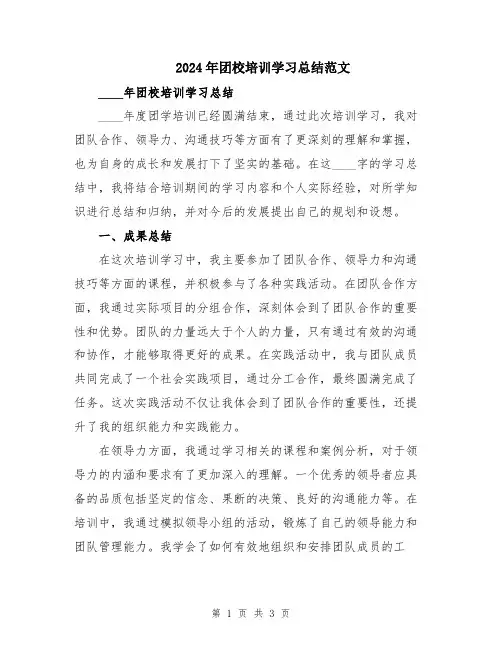 2024年团校培训学习总结范文

____年团校培训学习总结

____年度团学培训已经圆满结束，通过此次培训学习，我对团队合作、领导力、沟通技巧等方面有了更深刻的理解和掌握，也为自身的成长和发展打下了坚实的基础。在这____字的学习总结中，我将结合培训期间的学习内容和个人实际经验，对所学知识进行总结和归纳，并对今后的发展提出自己的规划和设想。

一、成果总结

在这次培训学习中，我主要参加了团队合作、领导力和沟通技巧等方面的课程，并积极参与了各种实践活动。在团队合作方面，我通过实际项目的分组合作，深刻体会到了团队合作的重要性和优势。团队的力量远大于个人的力量，只有通过有效的沟通和协作，才能够取得更好的成果。在实践活动中，我与团队成员共同完成了一个社会实践项目，通过分工合作，最终圆满完成了任务。这次实践活动不仅让我体会到了团队合作的重要性，还提升了我的组织能力和实践能力。

在领导力方面，我通过学习相关的课程和案例分析，对于领导力的内涵和要求有了更加深入的理解。一个优秀的领导者应具备的品质包括坚定的信念、果断的决策、良好的沟通能力等。在培训中，我通过模拟领导小组的活动，锻炼了自己的领导能力和团队管理能力。我学会了如何有效地组织和安排团队成员的工

第 1 页 共 3 页